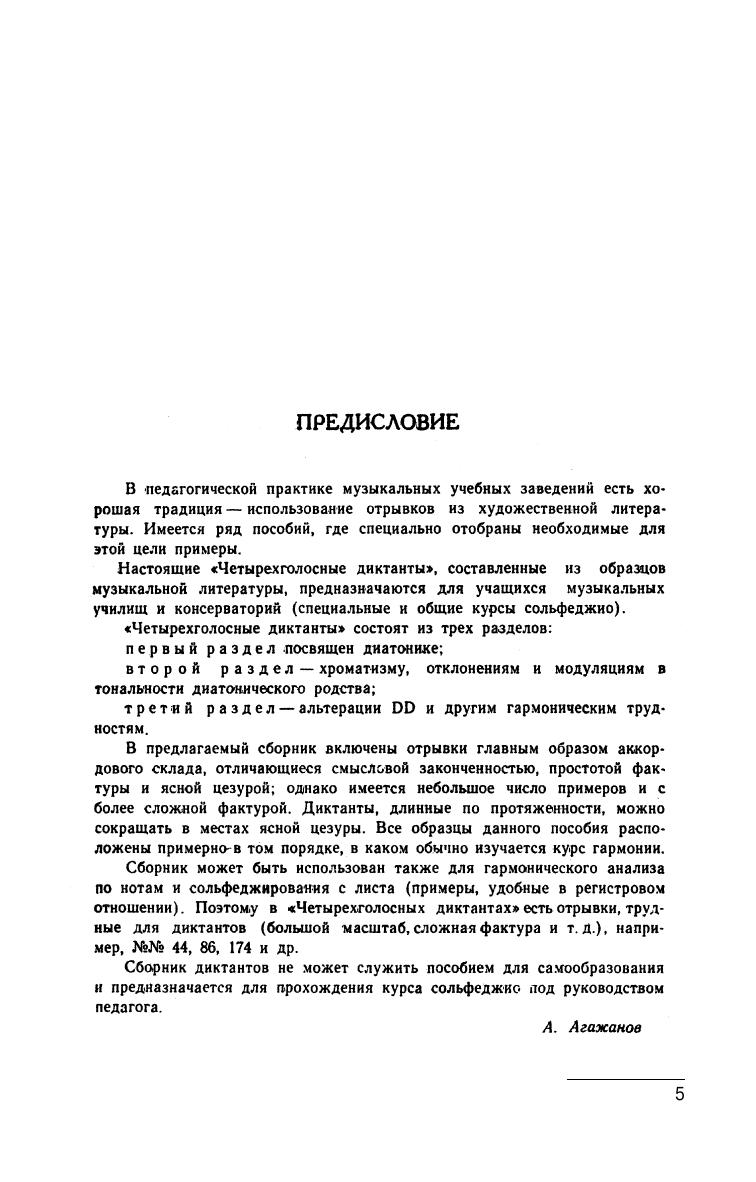 ПРЕДИСЛОВИЕ

В педагогической практике музыкальных учебных заведений есть хорошая традиция — использование отрывков из художественной литературы. Имеется ряд пособий, где специально отобраны необходимые для этой цели примеры.

Настоящие «Четырехголосные диктанты», составленные из образцов музыкальной литературы, предназначаются для учащихся музыкальных училищ и консерваторий (специальные и общие курсы сольфеджио).

«Четырехголосные диктанты» состоят из трех разделов:

первый раздел посвящен диатонике;

второй раздел — хроматизму, отклонениям и модуляциям в тональности диатонического родства;

третий раздел — альтерации DD и другим гармоническим трудностям.

В предлагаемый сборник включены отрывки главным образом аккордового склада, отличающиеся смысловой законченностью, простотой фактуры и ясной цезурой; однако имеется небольшое число примеров и с более сложной фактурой. Диктанты, длинные по протяженности, можно сокращать в местах ясной цезуры. Все образцы данного пособия расположены примерно в том порядке, в каком обычно изучается курс гармонии.

Сборник может быть использован также для гармонического анализа по нотам и сольфеджирования с листа (примеры, удобные в регистровом отношении). Поэтому в «Четырехголосных диктантах» есть отрывки, трудные для диктантов (большой масштаб, сложная фактура и т. д.), например, №№ 44, 86, 174 и др.

Сборник диктантов не может служить пособием для самообразования и предназначается для прохождения курса сольфеджио под руководством педагога.

А. Агажанов

5